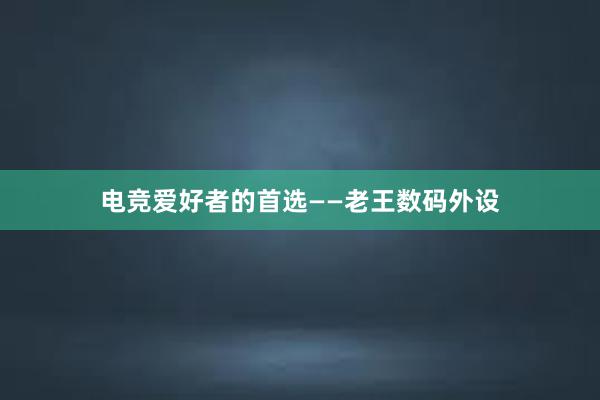 电竞爱好者的首选——老王数码外设